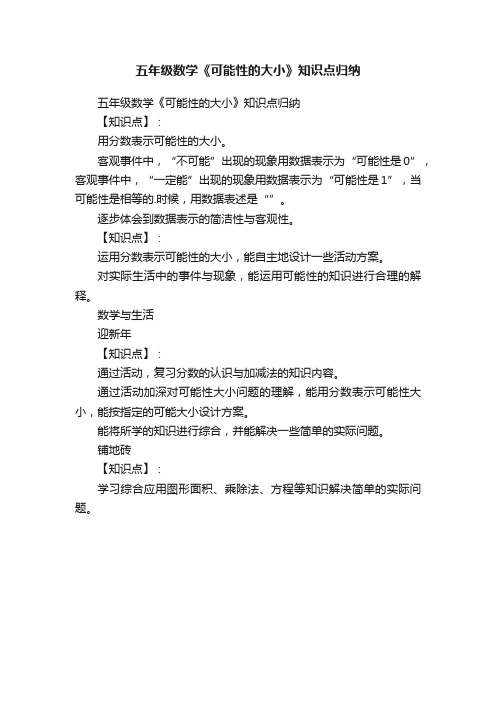 五年级数学《可能性的大小》知识点归纳

五年级数学《可能性的大小》知识点归纳

【知识点】：

用分数表示可能性的大小。

客观事件中，“不可能”出现的现象用数据表示为“可能性是0”，客观事件中，“一定能”出现的现象用数据表示为“可能性是1”，当可能性是相等的.时候，用数据表述是“”。

逐步体会到数据表示的简洁性与客观性。

【知识点】：

运用分数表示可能性的大小，能自主地设计一些活动方案。

对实际生活中的事件与现象，能运用可能性的知识进行合理的解释。

数学与生活

迎新年

【知识点】：

通过活动，复习分数的认识与加减法的知识内容。

通过活动加深对可能性大小问题的理解，能用分数表示可能性大小，能按指定的可能大小设计方案。

能将所学的知识进行综合，并能解决一些简单的实际问题。

铺地砖

【知识点】：

学习综合应用图形面积、乘除法、方程等知识解决简单的实际问题。